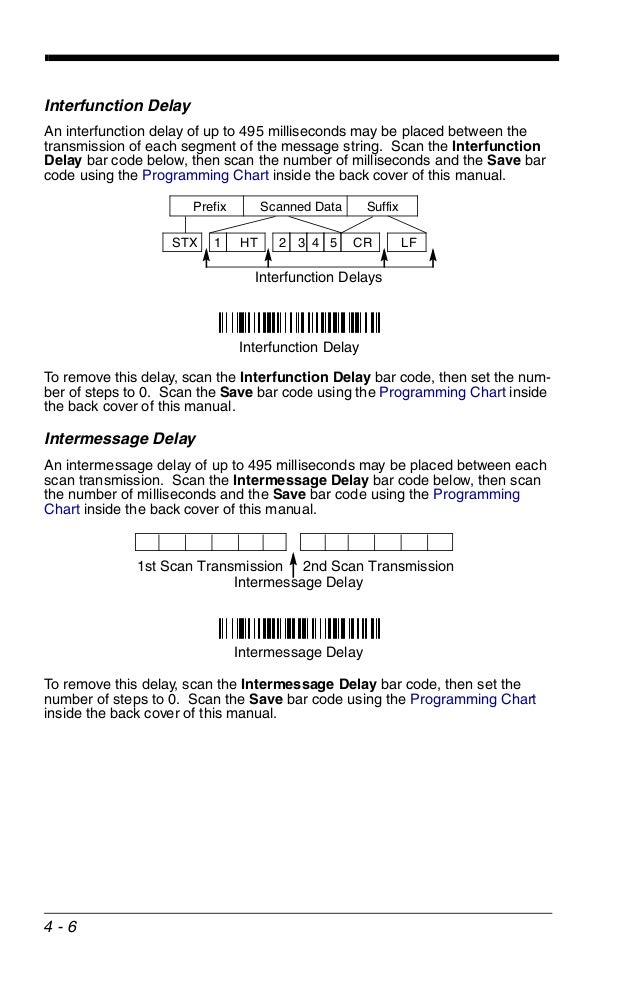 Interfunction Delay

An interfunction delay of up to 495 milliseconds may be placed between the transmission of each segment of the message string. Scan the Interfunction Delay bar code below, then scan the number of milliseconds and the Save bar code using the Programming Chart inside the back cover of this manual.

Prefix Scanned Data Suffix

STX 1 HT 2 3 4 5 CR LF

Interfunction Delays

Interfunction Delay

To remove this delay, scan the Interfunction Delay bar code, then set the number of steps to 0. Scan the Save bar code using the Programming Chart inside the back cover of this manual.

Intermessage Delay

An intermessage delay of up to 495 milliseconds may be placed between each scan transmission. Scan the Intermessage Delay bar code below, then scan the number of milliseconds and the Save bar code using the Programming Chart inside the back cover of this manual.

1st Scan Transmission 2nd Scan Transmission
Intermessage Delay

Intermessage Delay

To remove this delay, scan the Intermessage Delay bar code, then set the number of steps to 0. Scan the Save bar code using the Programming Chart inside the back cover of this manual.

4 - 6